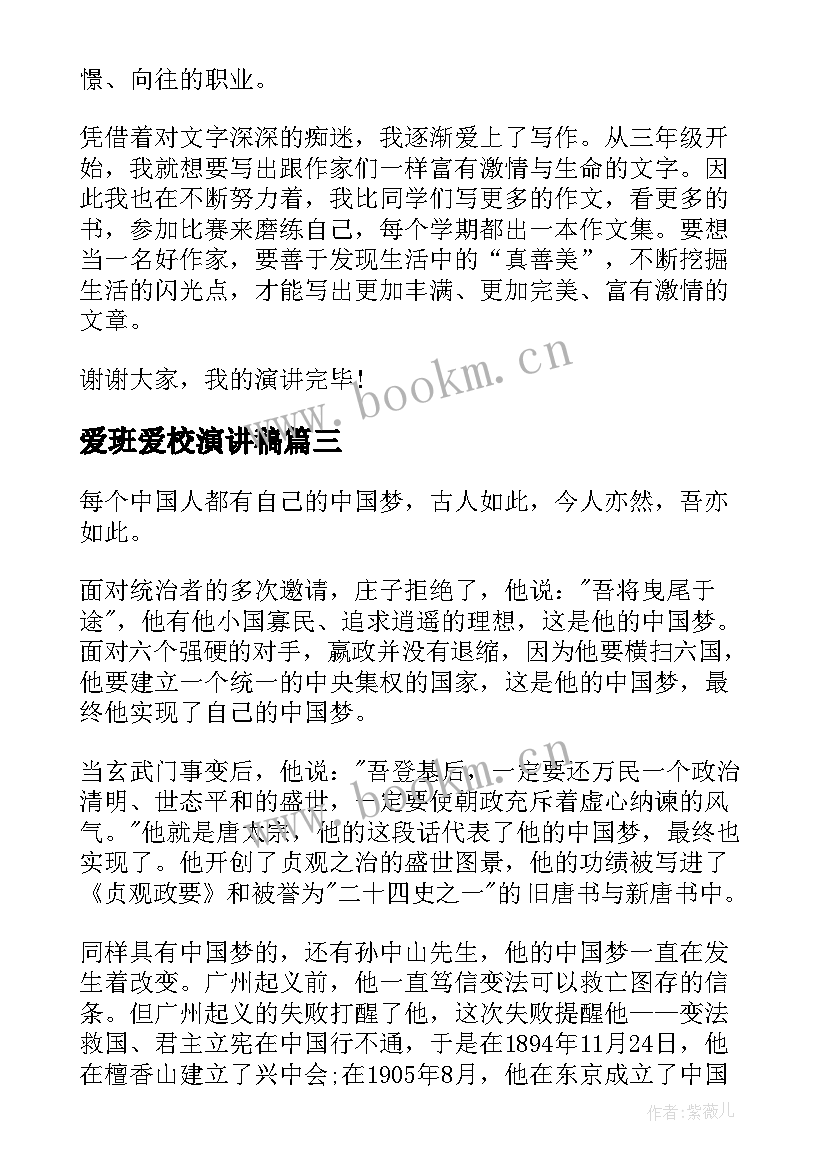 憬、向往的职业。

凭借着对文字深深的痴迷，我逐渐爱上了写作。从三年级开始，我就想要写出跟作家们一样富有激情与生命的文字。因此我也在不断努力着，我比同学们写更多的作文，看更多的书，参加比赛来磨练自己，每个学期都出一本作文集。要想当一名好作家，要善于发现生活中的“真善美”，不断挖掘生活的闪光点，才能写出更加丰满、更加完美、富有激情的文章。

谢谢大家，我的演讲完毕！

www.bookm.cn

爱班爱校演讲稿篇三

每个中国人都有自己的中国梦，古人如此，今人亦然，吾亦如此。

面对统治者的多次邀请，庄子拒绝了，他说："吾将曳尾于途"，他有他小国寡民、追求逍遥的理想，这是他的中国梦。面对六个强硬的对手，嬴政并没有退缩，因为他要横扫六国，他要建立一个统一的中央集权的国家，这是他的中国梦，最终他实现了自己的中国梦。

当玄武门事变后，他说："吾登基后，一定要还万民一个政治清明、世态平和的盛世，一定要使朝政充斥着虚心纳谏的风气。"他就是唐太宗，他的这段话代表了他的中国梦，最终也实现了。他开创了贞观之治的盛世图景，他的功绩被写进了《贞观政要》和被誉为"二十四史之一"的旧唐书与新唐书中。

同样具有中国梦的，还有孙中山先生，他的中国梦一直在发生着改变。广州起义前，他一直笃信变法可以救亡图存的信条。但广州起义的失败打醒了他，这次失败提醒他——变法救国、君主立宪在中国行不通，于是在1894年11月24日，他在檀香山建立了兴中会;在1905年8月，他在东京成立了中国

作者:紫薇儿